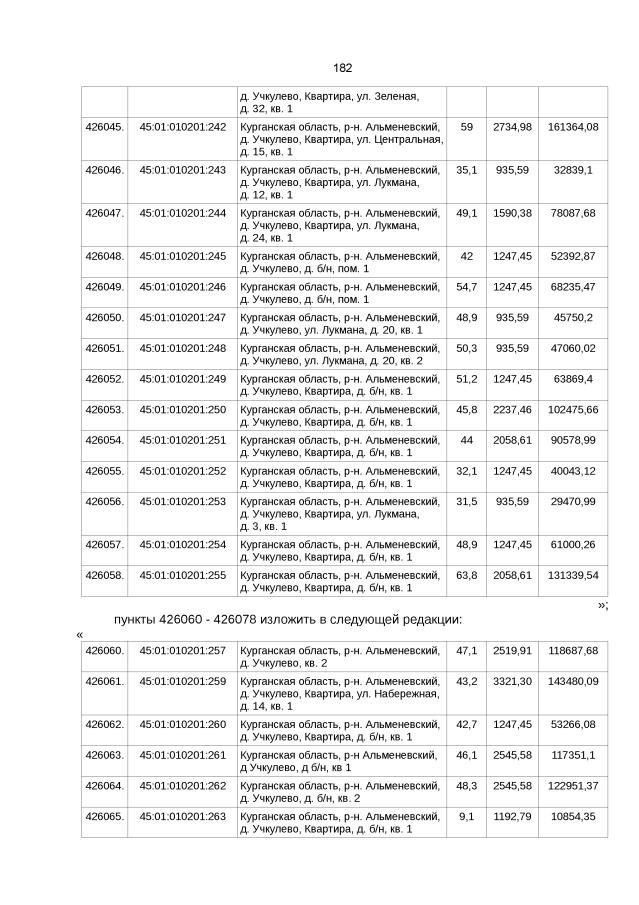 182

| | | д. Учкулево, Квартира, ул. Зеленая, д. 32, кв. 1 | | | |
|---|---|---|---|---|---|
| 426045. | 45:01:010201:242 | Курганская область, р-н. Альменевский, д. Учкулево, Квартира, ул. Центральная, д. 15, кв. 1 | 59 | 2734,98 | 161364,08 |
| 426046. | 45:01:010201:243 | Курганская область, р-н. Альменевский, д. Учкулево, Квартира, ул. Лукмана, д. 12, кв. 1 | 35,1 | 935,59 | 32839,1 |
| 426047. | 45:01:010201:244 | Курганская область, р-н. Альменевский, д. Учкулево, Квартира, ул. Лукмана, д. 24, кв. 1 | 49,1 | 1590,38 | 78087,68 |
| 426048. | 45:01:010201:245 | Курганская область, р-н. Альменевский, д. Учкулево, д. б/н, пом. 1 | 42 | 1247,45 | 52392,87 |
| 426049. | 45:01:010201:246 | Курганская область, р-н. Альменевский, д. Учкулево, д. б/н, пом. 1 | 54,7 | 1247,45 | 68235,47 |
| 426050. | 45:01:010201:247 | Курганская область, р-н. Альменевский, д. Учкулево, ул. Лукмана, д. 20, кв. 1 | 48,9 | 935,59 | 45750,2 |
| 426051. | 45:01:010201:248 | Курганская область, р-н. Альменевский, д. Учкулево, ул. Лукмана, д. 20, кв. 2 | 50,3 | 935,59 | 47060,02 |
| 426052. | 45:01:010201:249 | Курганская область, р-н. Альменевский, д. Учкулево, Квартира, д. б/н, кв. 1 | 51,2 | 1247,45 | 63869,4 |
| 426053. | 45:01:010201:250 | Курганская область, р-н. Альменевский, д. Учкулево, Квартира, д. б/н, кв. 1 | 45,8 | 2237,46 | 102475,66 |
| 426054. | 45:01:010201:251 | Курганская область, р-н. Альменевский, д. Учкулево, Квартира, д. б/н, кв. 1 | 44 | 2058,61 | 90578,99 |
| 426055. | 45:01:010201:252 | Курганская область, р-н. Альменевский, д. Учкулево, Квартира, д. б/н, кв. 1 | 32,1 | 1247,45 | 40043,12 |
| 426056. | 45:01:010201:253 | Курганская область, р-н. Альменевский, д. Учкулево, Квартира, ул. Лукмана, д. 3, кв. 1 | 31,5 | 935,59 | 29470,99 |
| 426057. | 45:01:010201:254 | Курганская область, р-н. Альменевский, д. Учкулево, Квартира, д. б/н, кв. 1 | 48,9 | 1247,45 | 61000,26 |
| 426058. | 45:01:010201:255 | Курганская область, р-н. Альменевский, д. Учкулево, Квартира, д. б/н, кв. 1 | 63,8 | 2058,61 | 131339,54 |

»;

пункты 426060 - 426078 изложить в следующей редакции:

«

| 426060. | 45:01:010201:257 | Курганская область, р-н. Альменевский, д. Учкулево, кв. 2 | 47,1 | 2519,91 | 118687,68 |
|---|---|---|---|---|---|
| 426061. | 45:01:010201:259 | Курганская область, р-н. Альменевский, д. Учкулево, Квартира, ул. Набережная, д. 14, кв. 1 | 43,2 | 3321,30 | 143480,09 |
| 426062. | 45:01:010201:260 | Курганская область, р-н. Альменевский, д. Учкулево, Квартира, д. б/н, кв. 1 | 42,7 | 1247,45 | 53266,08 |
| 426063. | 45:01:010201:261 | Курганская область, р-н Альменевский, д Учкулево, д б/н, кв 1 | 46,1 | 2545,58 | 117351,1 |
| 426064. | 45:01:010201:262 | Курганская область, р-н. Альменевский, д. Учкулево, д. б/н, кв. 2 | 48,3 | 2545,58 | 122951,37 |
| 426065. | 45:01:010201:263 | Курганская область, р-н. Альменевский, д. Учкулево, Квартира, д. б/н, кв. 1 | 9,1 | 1192,79 | 10854,35 |